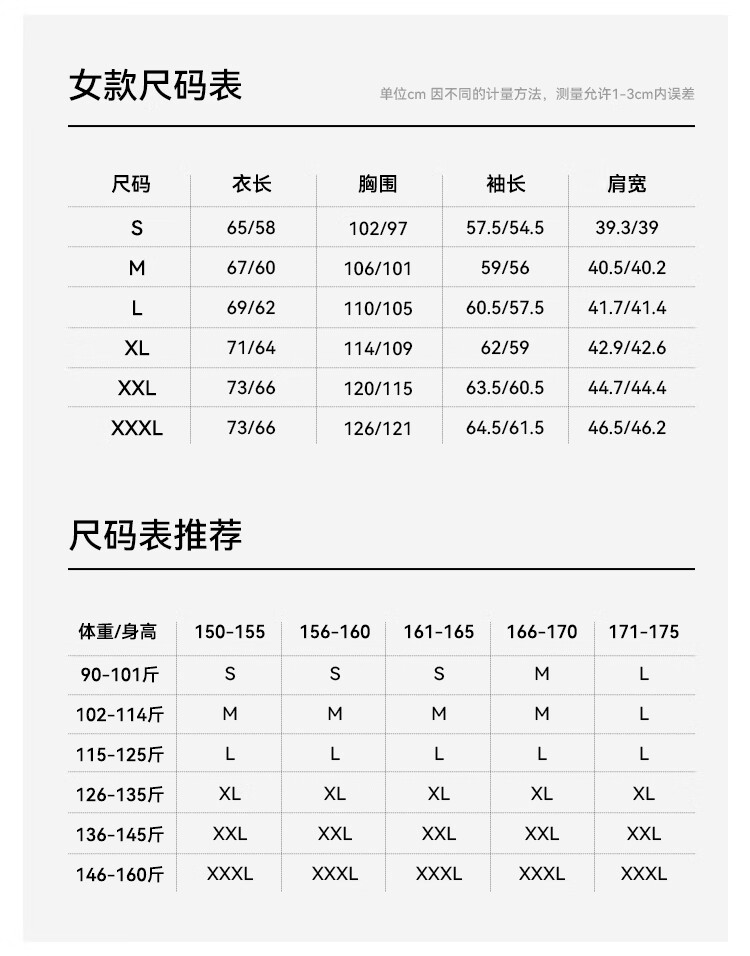 女款尺码表

单位cm 因不同的计量方法，测量允许1-3cm内误差

| 尺码 | 衣长 | 胸围 | 袖长 | 肩宽 |
|---|---|---|---|---|
| S | 65/58 | 102/97 | 57.5/54.5 | 39.3/39 |
| M | 67/60 | 106/101 | 59/56 | 40.5/40.2 |
| L | 69/62 | 110/105 | 60.5/57.5 | 41.7/41.4 |
| XL | 71/64 | 114/109 | 62/59 | 42.9/42.6 |
| XXL | 73/66 | 120/115 | 63.5/60.5 | 44.7/44.4 |
| XXXL | 73/66 | 126/121 | 64.5/61.5 | 46.5/46.2 |

尺码表推荐

| 体重/身高 | 150-155 | 156-160 | 161-165 | 166-170 | 171-175 |
|---|---|---|---|---|---|
| 90-101斤 | S | S | S | M | L |
| 102-114斤 | M | M | M | M | L |
| 115-125斤 | L | L | L | L | L |
| 126-135斤 | XL | XL | XL | XL | XL |
| 136-145斤 | XXL | XXL | XXL | XXL | XXL |
| 146-160斤 | XXXL | XXXL | XXXL | XXXL | XXXL |